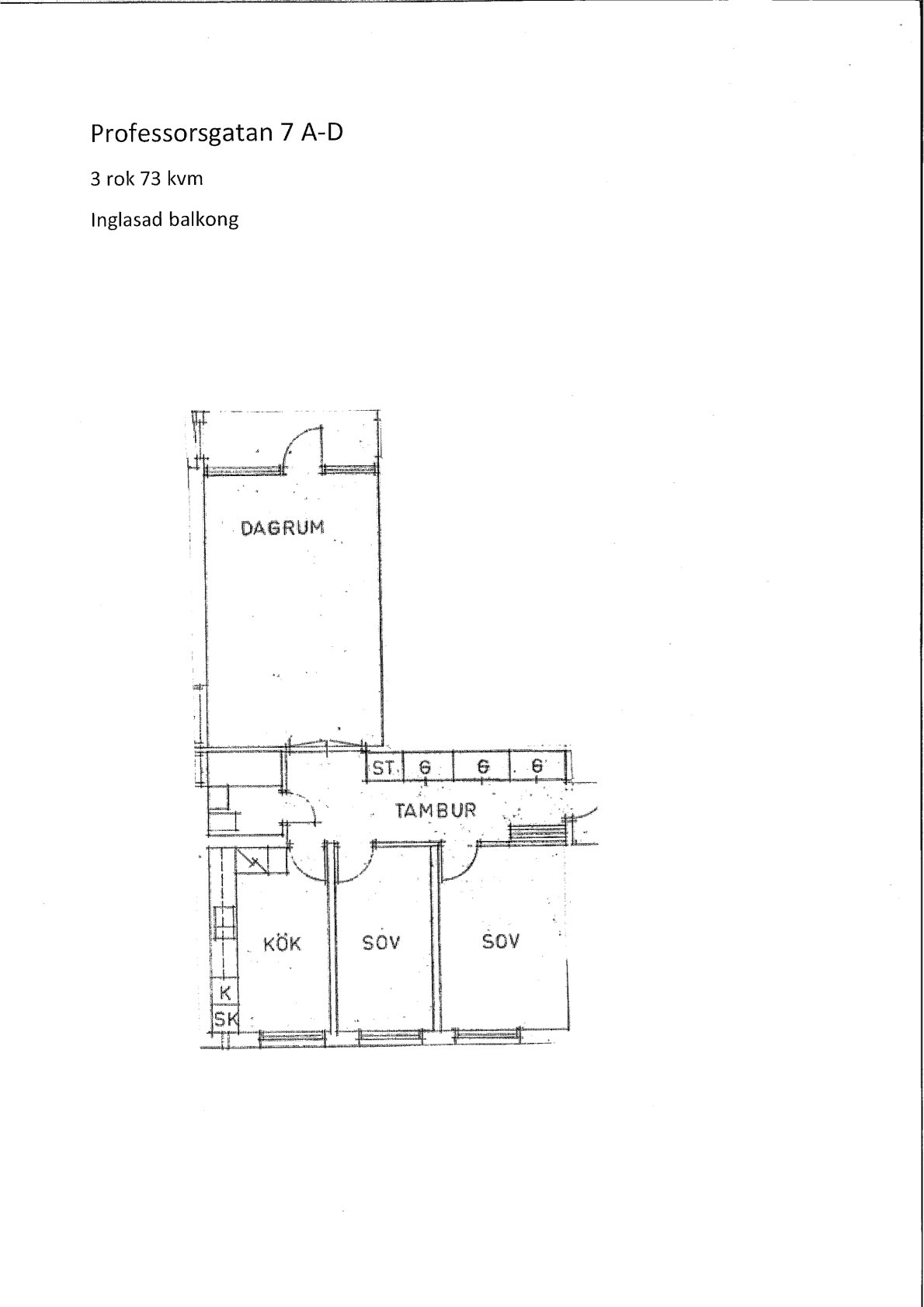 Professorsgatan 7 A-D

3 rok 73 kvm

Inglasad balkong

DAGRUM

ST.

G

G

G

TAMBUR

KÖK

SOV

SOV

K

SK